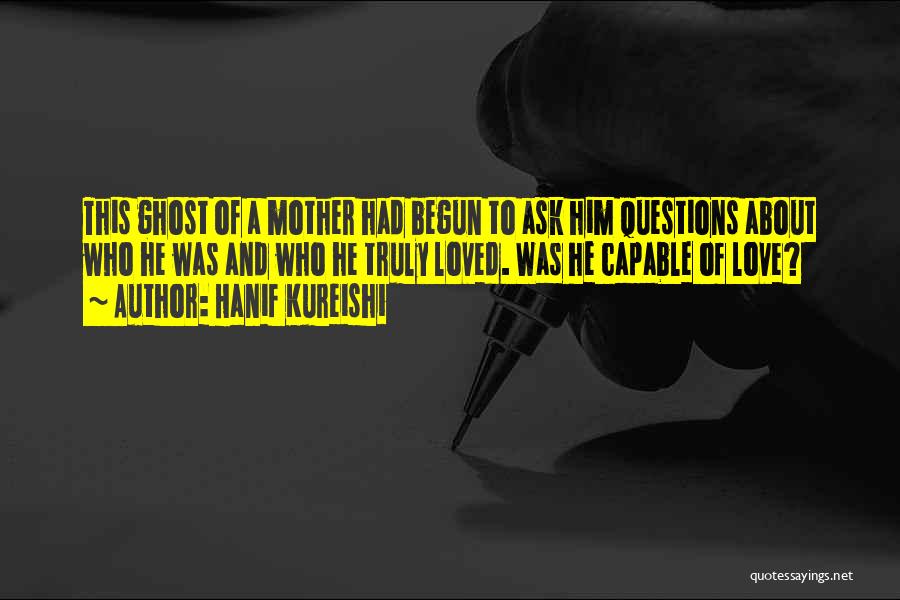 THIS GHOST OF A MOTHER HAD BEGUN TO ASK HIM QUESTIONS ABOUT WHO HE WAS AND WHO HE TRULY LOVED. WAS HE CAPABLE OF LOVE?
~ AUTHOR: HANIF KUREISHI

quotessayings.net